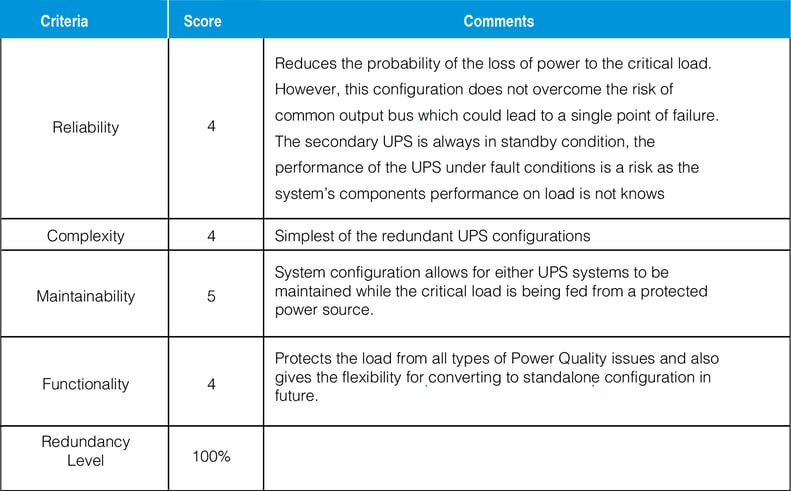 | Criteria | Score | Comments |
|---|---|---|
| Reliability | 4 | Reduces the probability of the loss of power to the critical load. However, this configuration does not overcome the risk of common output bus which could lead to a single point of failure. The secondary UPS is always in standby condition, the performance of the UPS under fault conditions is a risk as the system's components performance on load is not knows |
| Complexity | 4 | Simplest of the redundant UPS configurations |
| Maintainability | 5 | System configuration allows for either UPS systems to be maintained while the critical load is being fed from a protected power source. |
| Functionality | 4 | Protects the load from all types of Power Quality issues and also gives the flexibility for converting to standalone configuration in future. |
| Redundancy Level | 100% | |